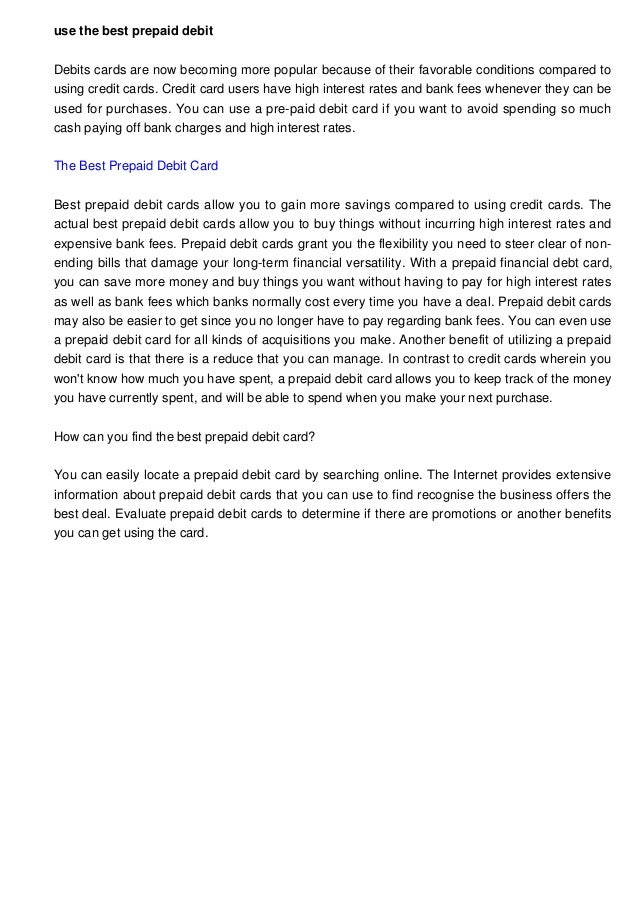 use the best prepaid debit

Debits cards are now becoming more popular because of their favorable conditions compared to using credit cards. Credit card users have high interest rates and bank fees whenever they can be used for purchases. You can use a pre-paid debit card if you want to avoid spending so much cash paying off bank charges and high interest rates.

The Best Prepaid Debit Card

Best prepaid debit cards allow you to gain more savings compared to using credit cards. The actual best prepaid debit cards allow you to buy things without incurring high interest rates and expensive bank fees. Prepaid debit cards grant you the flexibility you need to steer clear of non-ending bills that damage your long-term financial versatility. With a prepaid financial debt card, you can save more money and buy things you want without having to pay for high interest rates as well as bank fees which banks normally cost every time you have a deal. Prepaid debit cards may also be easier to get since you no longer have to pay regarding bank fees. You can even use a prepaid debit card for all kinds of acquisitions you make. Another benefit of utilizing a prepaid debit card is that there is a reduce that you can manage. In contrast to credit cards wherein you won't know how much you have spent, a prepaid debit card allows you to keep track of the money you have currently spent, and will be able to spend when you make your next purchase.

How can you find the best prepaid debit card?

You can easily locate a prepaid debit card by searching online. The Internet provides extensive information about prepaid debit cards that you can use to find recognise the business offers the best deal. Evaluate prepaid debit cards to determine if there are promotions or another benefits you can get using the card.